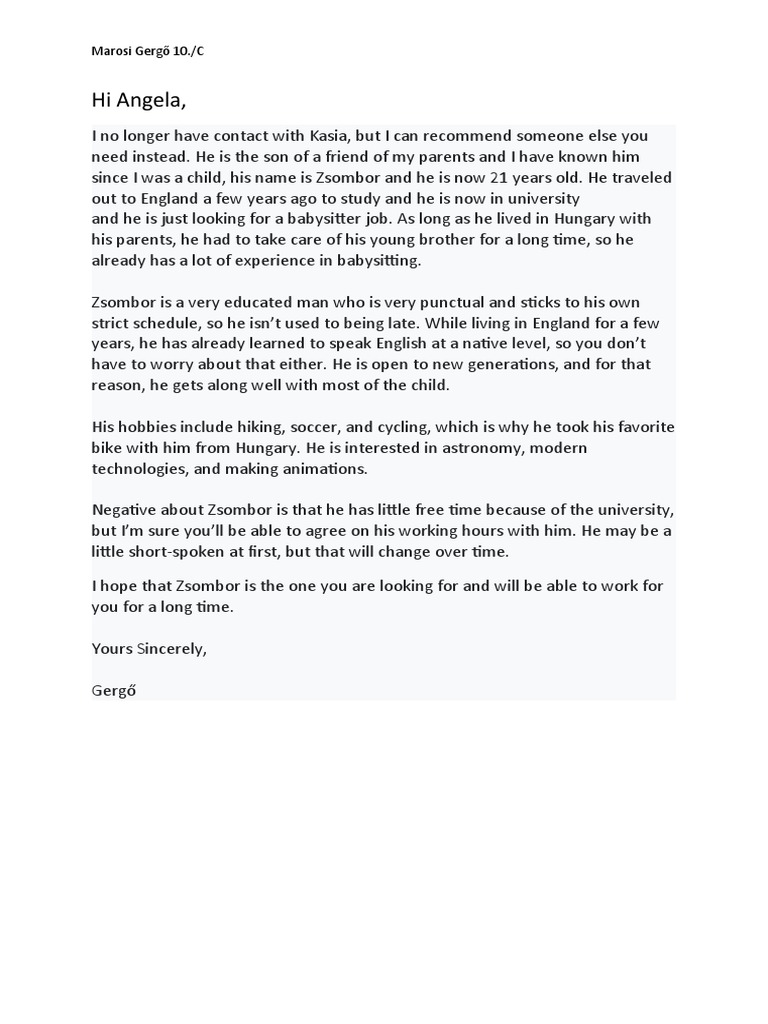 Marosi Gergő 10./C

Hi Angela,

I no longer have contact with Kasia, but I can recommend someone else you need instead. He is the son of a friend of my parents and I have known him since I was a child, his name is Zsombor and he is now 21 years old. He traveled out to England a few years ago to study and he is now in university and he is just looking for a babysitter job. As long as he lived in Hungary with his parents, he had to take care of his young brother for a long time, so he already has a lot of experience in babysitting.

Zsombor is a very educated man who is very punctual and sticks to his own strict schedule, so he isn't used to being late. While living in England for a few years, he has already learned to speak English at a native level, so you don't have to worry about that either. He is open to new generations, and for that reason, he gets along well with most of the child.

His hobbies include hiking, soccer, and cycling, which is why he took his favorite bike with him from Hungary. He is interested in astronomy, modern technologies, and making animations.

Negative about Zsombor is that he has little free time because of the university, but I'm sure you'll be able to agree on his working hours with him. He may be a little short-spoken at first, but that will change over time.

I hope that Zsombor is the one you are looking for and will be able to work for you for a long time.

Yours Sincerely,

Gergő